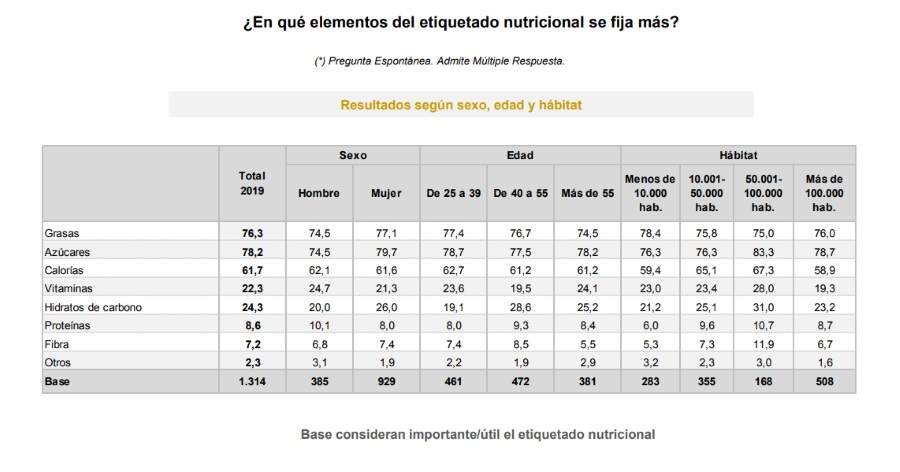 ¿En qué elementos del etiquetado nutricional se fija más?

(*) Pregunta Espontánea. Admite Múltiple Respuesta.

Resultados según sexo, edad y hábitat

| | Total 2019 | Sexo | | Edad | | | Hábitat | | | |
|---|---|---|---|---|---|---|---|---|---|---|
| | | Hombre | Mujer | De 25 a 39 | De 40 a 55 | Más de 55 | Menos de 10.000 hab. | 10.001-50.000 hab. | 50.001-100.000 hab. | Más de 100.000 hab. |
| Grasas | 76,3 | 74,5 | 77,1 | 77,4 | 76,7 | 74,5 | 78,4 | 75,8 | 75,0 | 76,0 |
| Azúcares | 78,2 | 74,5 | 79,7 | 78,7 | 77,5 | 78,2 | 76,3 | 76,3 | 83,3 | 78,7 |
| Calorías | 61,7 | 62,1 | 61,6 | 62,7 | 61,2 | 61,2 | 59,4 | 65,1 | 67,3 | 58,9 |
| Vitaminas | 22,3 | 24,7 | 21,3 | 23,6 | 19,5 | 24,1 | 23,0 | 23,4 | 28,0 | 19,3 |
| Hidratos de carbono | 24,3 | 20,0 | 26,0 | 19,1 | 28,6 | 25,2 | 21,2 | 25,1 | 31,0 | 23,2 |
| Proteínas | 8,6 | 10,1 | 8,0 | 8,0 | 9,3 | 8,4 | 6,0 | 9,6 | 10,7 | 8,7 |
| Fibra | 7,2 | 6,8 | 7,4 | 7,4 | 8,5 | 5,5 | 5,3 | 7,3 | 11,9 | 6,7 |
| Otros | 2,3 | 3,1 | 1,9 | 2,2 | 1,9 | 2,9 | 3,2 | 2,3 | 3,0 | 1,6 |
| Base | 1.314 | 385 | 929 | 461 | 472 | 381 | 283 | 355 | 168 | 508 |

Base consideran importante/útil el etiquetado nutricional